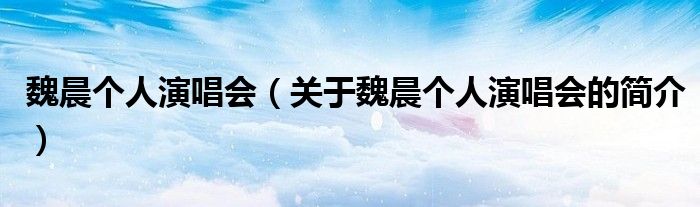 魏晨个人演唱会（关于魏晨个人演唱会的简介）